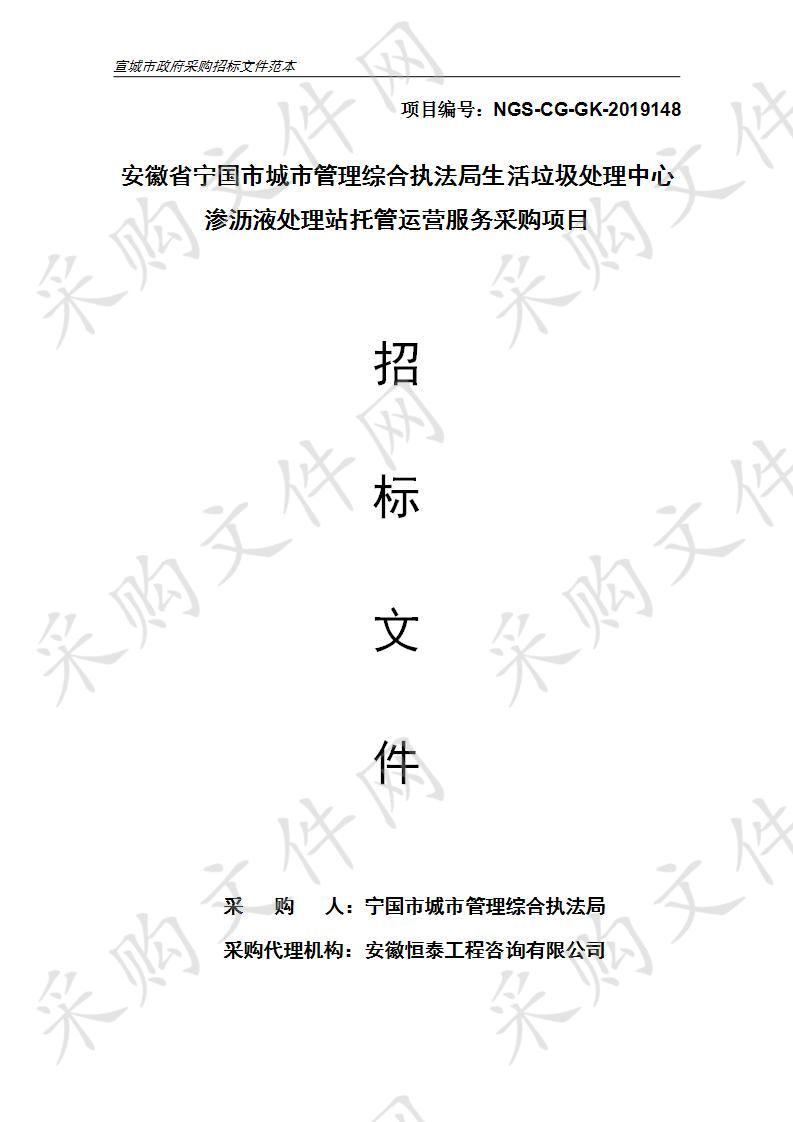 宣城市政府采购招标文件范本

项目编号：NGS-CG-GK-2019148

安徽省宁国市城市管理综合执法局生活垃圾处理中心渗沥液处理站托管运营服务采购项目

招

标

文

件

采　购　人：宁国市城市管理综合执法局

采购代理机构：安徽恒泰工程咨询有限公司

采购文件网